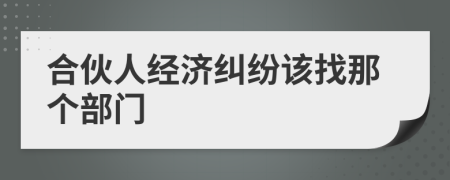 合伙人经济纠纷该找那个部门